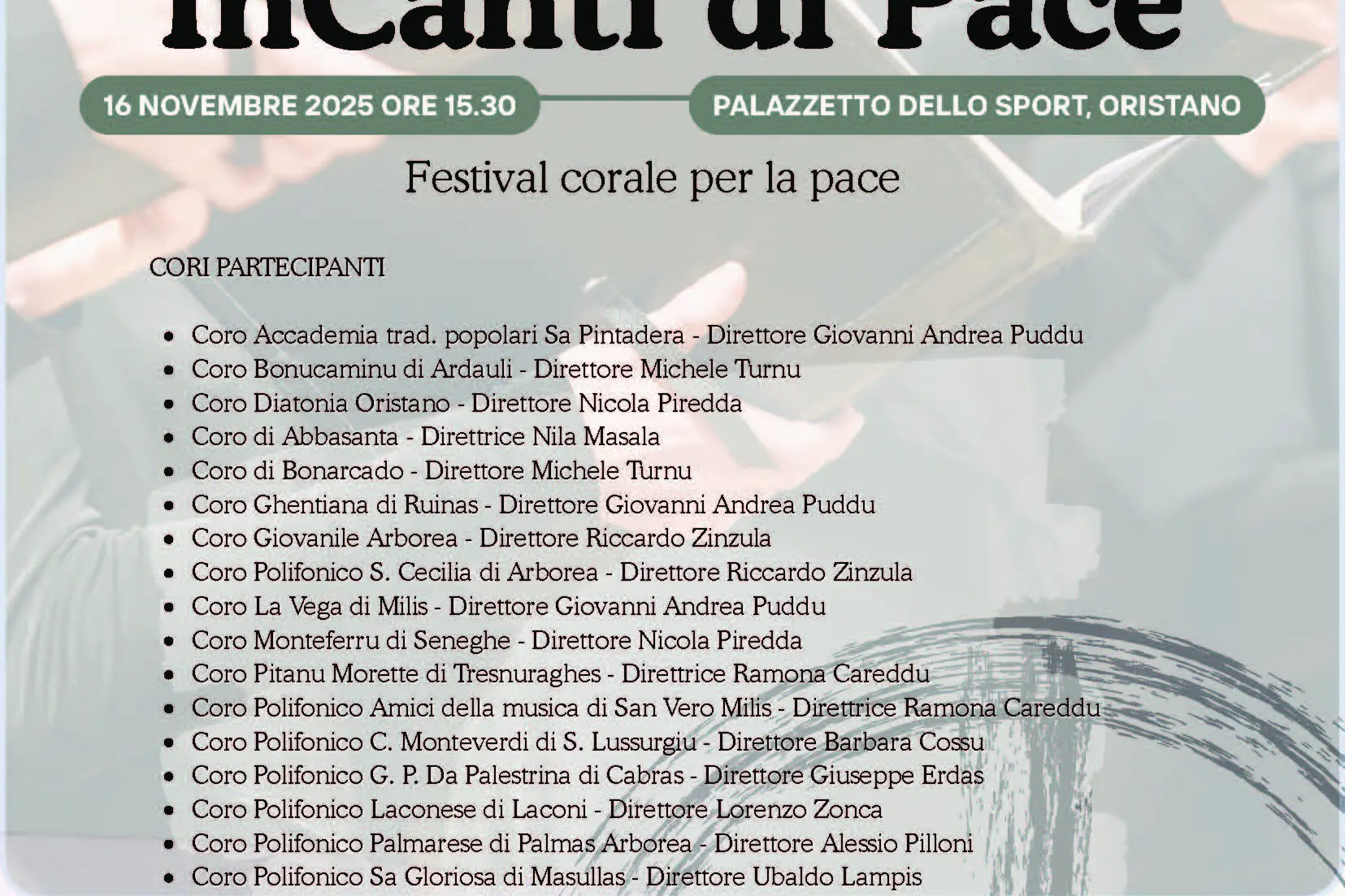 InCanti di Pace

16 NOVEMBRE 2025 ORE 15.30

PALAZZETTO DELLO SPORT, ORISTANO

Festival corale per la pace

CORI PARTECIPANTI

- Coro Accademia trad. popolari Sa Pintadera - Direttore Giovanni Andrea Puddu
- Coro Bonucaminu di Ardauli - Direttore Michele Turnu
- Coro Diatonia Oristano - Direttore Nicola Piredda
- Coro di Abbasanta - Direttrice Nila Masala
- Coro di Bonarcado - Direttore Michele Turnu
- Coro Ghentiana di Ruinas - Direttore Giovanni Andrea Puddu
- Coro Giovanile Arborea - Direttore Riccardo Zinzula
- Coro Polifonico S. Cecilia di Arborea - Direttore Riccardo Zinzula
- Coro La Vega di Milis - Direttore Giovanni Andrea Puddu
- Coro Monteferru di Seneghe - Direttore Nicola Piredda
- Coro Pitanu Morette di Tresnuraghes - Direttrice Ramona Careddu
- Coro Polifonico Amici della musica di San Vero Milis - Direttrice Ramona Careddu
- Coro Polifonico C. Monteverdi di S. Lussurgiu - Direttore Barbara Cossu
- Coro Polifonico G. P. Da Palestrina di Cabras - Direttore Giuseppe Erdas
- Coro Polifonico Laconese di Laconi - Direttore Lorenzo Zonca
- Coro Polifonico Palmarese di Palmas Arborea - Direttore Alessio Pilloni
- Coro Polifonico Sa Gloriosa di Masullas - Direttore Ubaldo Lampis